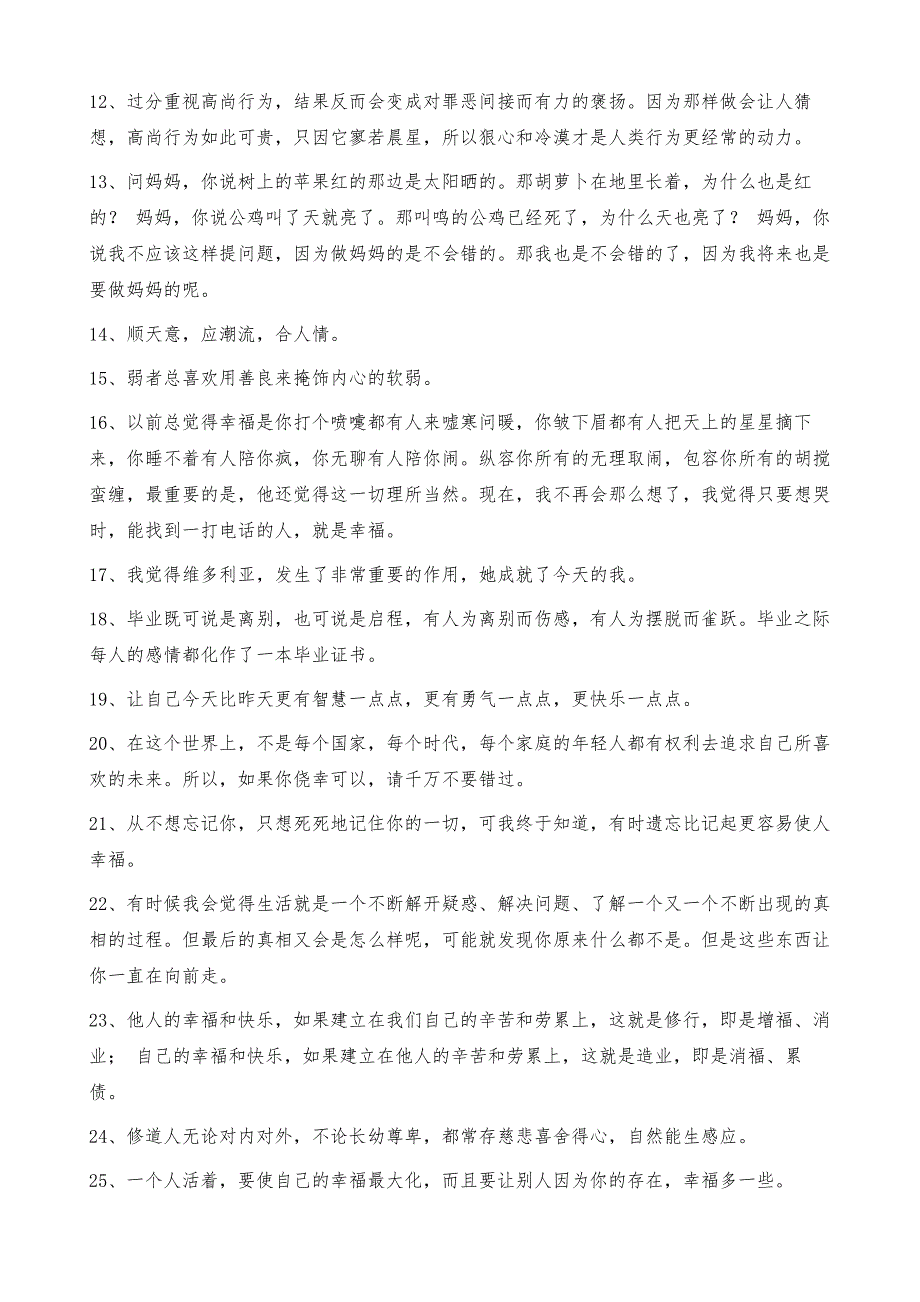 12、过分重视高尚行为，结果反而会变成对罪恶间接而有力的褒扬。因为那样做会让人猜想，高尚行为如此可贵，只因它寥若晨星，所以狠心和冷漠才是人类行为更经常的动力。

13、问妈妈，你说树上的苹果红的那边是太阳晒的。那胡萝卜在地里长着，为什么也是红的？ 妈妈，你说公鸡叫了天就亮了。那叫鸣的公鸡已经死了，为什么天也亮了？ 妈妈，你说我不应该这样提问题，因为做妈妈的是不会错的。那我也是不会错的了，因为我将来也是要做妈妈的呢。

14、顺天意，应潮流，合人情。

15、弱者总喜欢用善良来掩饰内心的软弱。

16、以前总觉得幸福是你打个喷嚏都有人来嘘寒问暖，你皱下眉都有人把天上的星星摘下来，你睡不着有人陪你疯，你无聊有人陪你闹。纵容你所有的无理取闹，包容你所有的胡搅蛮缠，最重要的是，他还觉得这一切理所当然。现在，我不再会那么想了，我觉得只要想哭时，能找到一打电话的人，就是幸福。

17、我觉得维多利亚，发生了非常重要的作用，她成就了今天的我。

18、毕业既可说是离别，也可说是启程，有人为离别而伤感，有人为摆脱而雀跃。毕业之际每人的感情都化作了一本毕业证书。

19、让自己今天比昨天更有智慧一点点，更有勇气一点点，更快乐一点点。

20、在这个世界上，不是每个国家，每个时代，每个家庭的年轻人都有权利去追求自己所喜欢的未来。所以，如果你侥幸可以，请千万不要错过。

21、从不想忘记你，只想死死地记住你的一切，可我终于知道，有时遗忘比记起更容易使人幸福。

22、有时候我会觉得生活就是一个不断解开疑惑、解决问题、了解一个又一个不断出现的真相的过程。但最后的真相又会是怎么样呢，可能就发现你原来什么都不是。但是这些东西让你一直在向前走。

23、他人的幸福和快乐，如果建立在我们自己的辛苦和劳累上，这就是修行，即是增福、消业； 自己的幸福和快乐，如果建立在他人的辛苦和劳累上，这就是造业，即是消福、累债。

24、修道人无论对内对外，不论长幼尊卑，都常存慈悲喜舍得心，自然能生感应。

25、一个人活着，要使自己的幸福最大化，而且要让别人因为你的存在，幸福多一些。